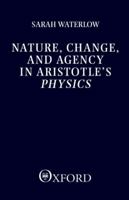 SARAH WATERLOW

NATURE, CHANGE, AND AGENCY IN ARISTOTLE'S PHYSICS

OXFORD